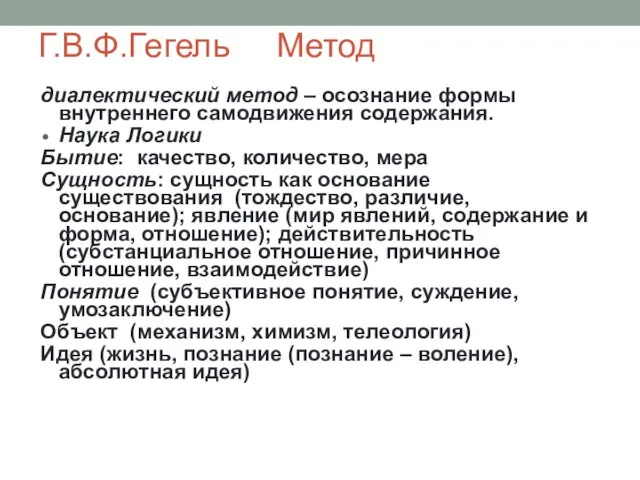 Г.В.Ф.Гегель Метод

диалектический метод – осознание формы внутреннего самодвижения содержания.

• Наука Логики

Бытие: качество, количество, мера

Сущность: сущность как основание существования (тождество, различие, основание); явление (мир явлений, содержание и форма, отношение); действительность (субстанциальное отношение, причинное отношение, взаимодействие)

Понятие (субъективное понятие, суждение, умозаключение)

Объект (механизм, химизм, телеология)

Идея (жизнь, познание (познание – воление), абсолютная идея)